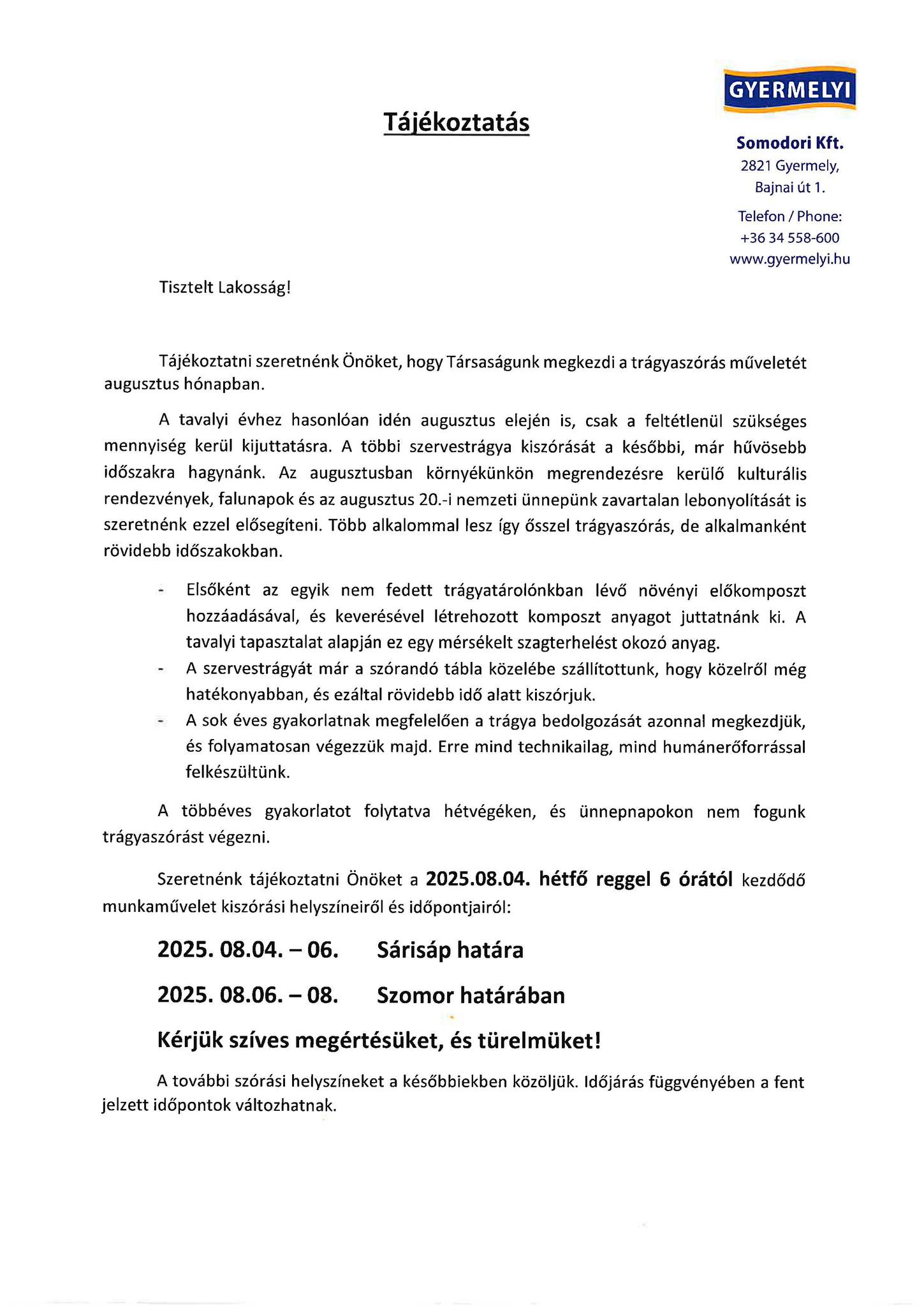 GYERMELYI

Tájékoztatás

Somodori Kft.
2821 Gyermely,
Bajnai út 1.

Telefon / Phone:
+36 34 558-600
www.gyermelyi.hu

Tisztelt Lakosság!

Tájékoztatni szeretnénk Önöket, hogy Társaságunk megkezdi a trágyaszórás műveletét augusztus hónapban.

A tavalyi évhez hasonlóan idén augusztus elején is, csak a feltétlenül szükséges mennyiség kerül kijuttatásra. A többi szervestrágya kiszórását a későbbi, már hűvösebb időszakra hagynánk. Az augusztusban környékünkön megrendezésre kerülő kulturális rendezvények, falunapok és az augusztus 20.-i nemzeti ünnepünk zavartalan lebonyolítását is szeretnénk ezzel elősegíteni. Több alkalommal lesz így ősszel trágyaszórás, de alkalmanként rövidebb időszakokban.

- Elsőként az egyik nem fedett trágyatárolónkban lévő növényi előkomposzt hozzáadásával, és keverésével létrehozott komposzt anyagot juttatnánk ki. A tavalyi tapasztalat alapján ez egy mérsékelt szagterhelést okozó anyag.
- A szervestrágyát már a szórandó tábla közelébe szállítottunk, hogy közelről még hatékonyabban, és ezáltal rövidebb idő alatt kiszórjuk.
- A sok éves gyakorlatnak megfelelően a trágya bedolgozását azonnal megkezdjük, és folyamatosan végezzük majd. Erre mind technikailag, mind humánerőforrással felkészültünk.

A többéves gyakorlatot folytatva hétvégéken, és ünnepnapokon nem fogunk trágyaszórást végezni.

Szeretnénk tájékoztatni Önöket a 2025.08.04. hétfő reggel 6 órától kezdődő munkaművelet kiszórási helyszíneiről és időpontjairól:

2025. 08.04. – 06. Sárisáp határa

2025. 08.06. – 08. Szomor határában

Kérjük szíves megértésüket, és türelmüket!

A további szórási helyszíneket a későbbiekben közöljük. Időjárás függvényében a fent jelzett időpontok változhatnak.